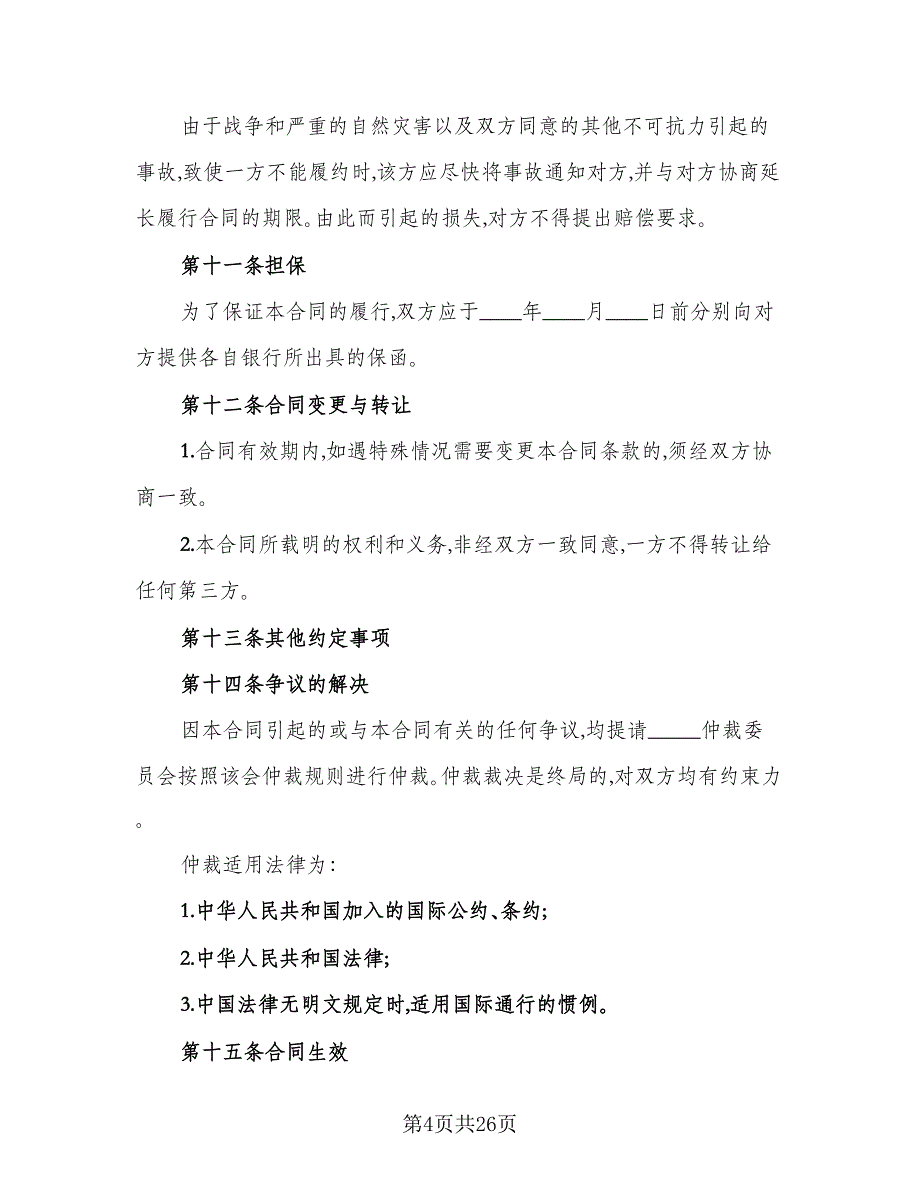 由于战争和严重的自然灾害以及双方同意的其他不可抗力引起的事故,致使一方不能履约时,该方应尽快将事故通知对方,并与对方协商延长履行合同的期限。由此而引起的损失,对方不得提出赔偿要求。

第十一条担保

为了保证本合同的履行,双方应于____年____月____日前分别向对方提供各自银行所出具的保函。

第十二条合同变更与转让

1.合同有效期内,如遇特殊情况需要变更本合同条款的,须经双方协商一致。

2.本合同所载明的权利和义务,非经双方一致同意,一方不得转让给任何第三方。

第十三条其他约定事项

第十四条争议的解决

因本合同引起的或与本合同有关的任何争议,均提请_____仲裁委员会按照该会仲裁规则进行仲裁。仲裁裁决是终局的,对双方均有约束力。

仲裁适用法律为:

1.中华人民共和国加入的国际公约、条约;

2.中华人民共和国法律;

3.中国法律无明文规定时,适用国际通行的惯例。

第十五条合同生效

第4页共26页